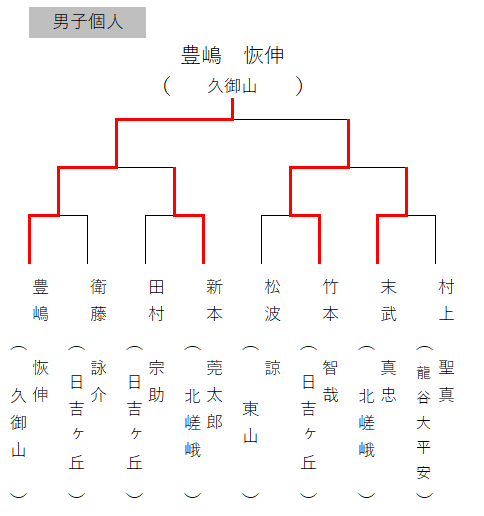 男子個人

豊嶋　恢伸
（　久御山　）

豊嶋 恢伸（久御山）

衛藤 詠介（日吉ヶ丘）

田村 宗助（日吉ヶ丘）

新本 莞太郎（北嵯峨）

松波 諒（東山）

竹本 智哉（日吉ヶ丘）

末武 真忠（北嵯峨）

村上 聖真（龍谷大平安）